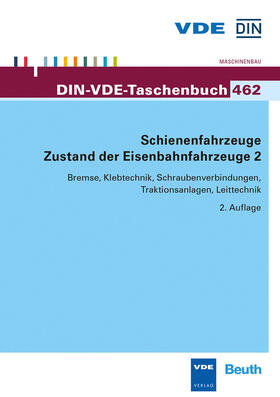 VDE DIN

MASCHINENBAU

DIN-VDE-Taschenbuch 462

Schienenfahrzeuge
Zustand der Eisenbahnfahrzeuge 2

Bremse, Klebtechnik, Schraubenverbindungen, Traktionsanlagen, Leittechnik

2. Auflage

VDE VERLAG

Beuth